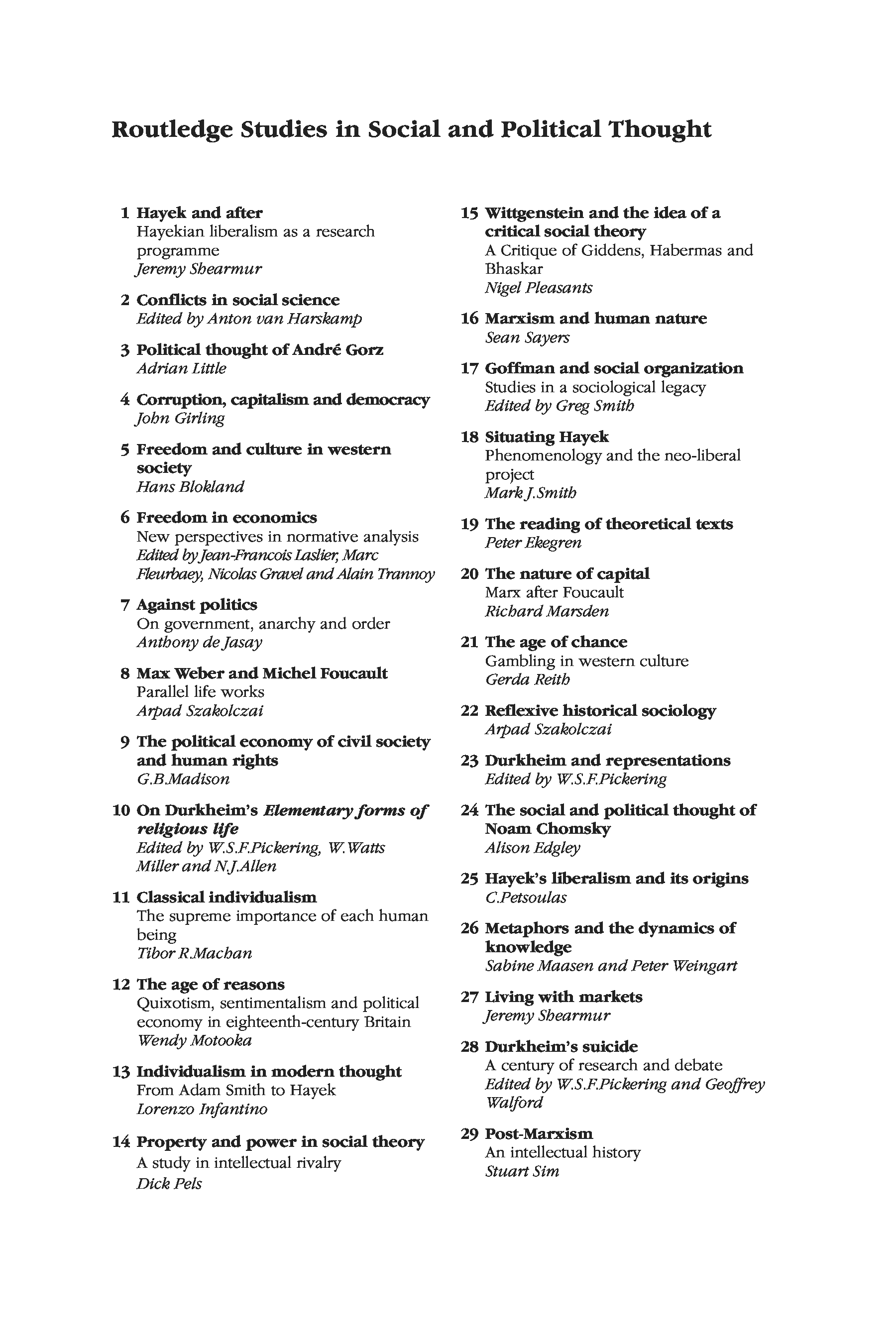 Routledge Studies in Social and Political Thought

1 Hayek and after
Hayekian liberalism as a research programme
Jeremy Shearmur

2 Conflicts in social science
Edited by Anton van Harskamp

3 Political thought of André Gorz
Adrian Little

4 Corruption, capitalism and democracy
John Girling

5 Freedom and culture in western society
Hans Blokland

6 Freedom in economics
New perspectives in normative analysis
Edited by Jean-Francois Laslier, Marc Fleurbaey, Nicolas Gravel and Alain Trannoy

7 Against politics
On government, anarchy and order
Anthony de Jasay

8 Max Weber and Michel Foucault
Parallel life works
Arpad Szakolczai

9 The political economy of civil society and human rights
G.B.Madison

10 On Durkheim's Elementary forms of religious life
Edited by W.S.F.Pickering, W.Watts Miller and N.J.Allen

11 Classical individualism
The supreme importance of each human being
Tibor R.Machan

12 The age of reasons
Quixotism, sentimentalism and political economy in eighteenth-century Britain
Wendy Motooka

13 Individualism in modern thought
From Adam Smith to Hayek
Lorenzo Infantino

14 Property and power in social theory
A study in intellectual rivalry
Dick Pels

15 Wittgenstein and the idea of a critical social theory
A Critique of Giddens, Habermas and Bhaskar
Nigel Pleasants

16 Marxism and human nature
Sean Sayers

17 Goffman and social organization
Studies in a sociological legacy
Edited by Greg Smith

18 Situating Hayek
Phenomenology and the neo-liberal project
Mark J.Smith

19 The reading of theoretical texts
Peter Ekegren

20 The nature of capital
Marx after Foucault
Richard Marsden

21 The age of chance
Gambling in western culture
Gerda Reith

22 Reflexive historical sociology
Arpad Szakolczai

23 Durkheim and representations
Edited by W.S.F.Pickering

24 The social and political thought of Noam Chomsky
Alison Edgley

25 Hayek's liberalism and its origins
C.Petsoulas

26 Metaphors and the dynamics of knowledge
Sabine Maasen and Peter Weingart

27 Living with markets
Jeremy Shearmur

28 Durkheim's suicide
A century of research and debate
Edited by W.S.F.Pickering and Geoffrey Walford

29 Post-Marxism
An intellectual history
Stuart Sim